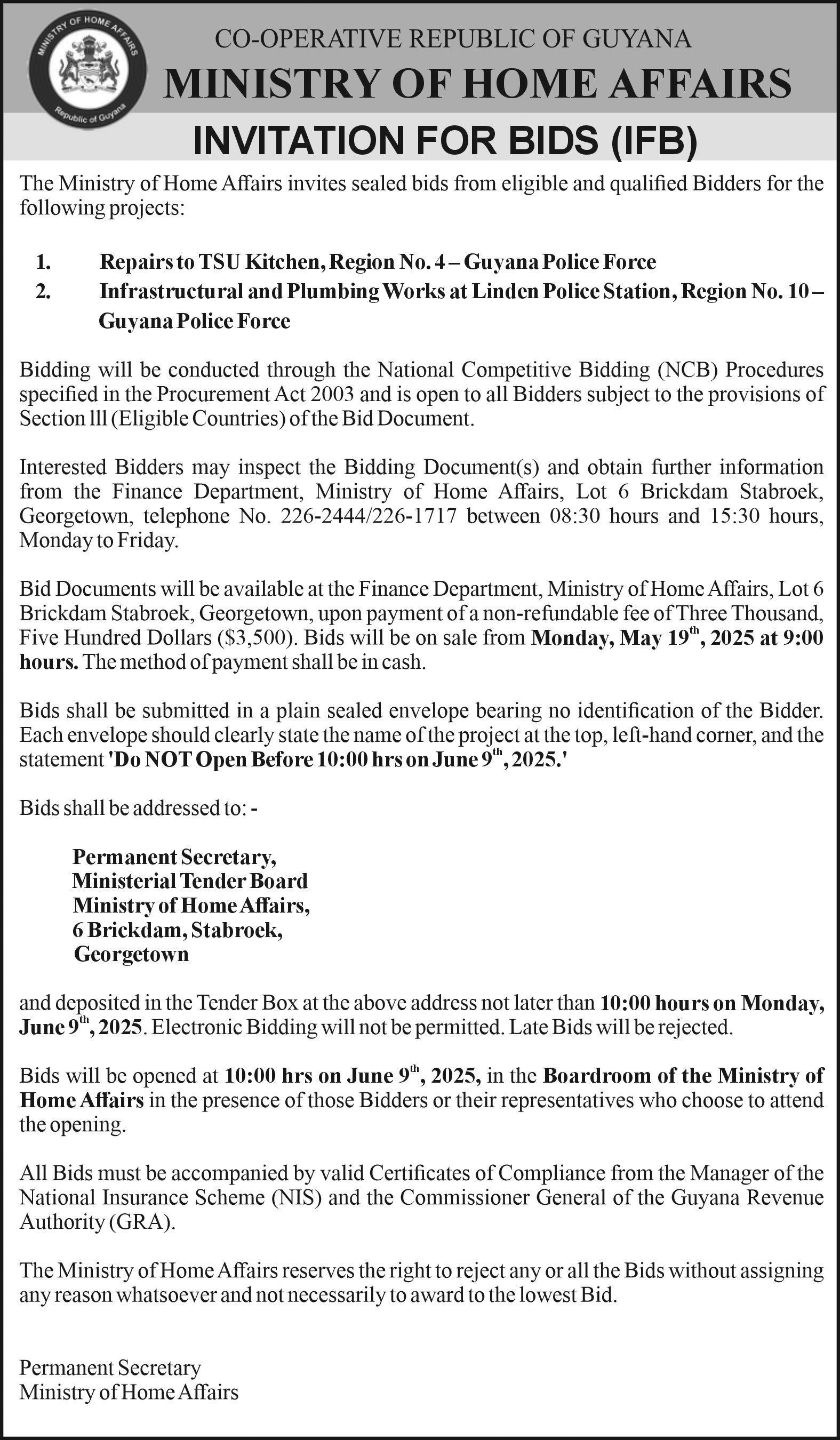 MINISTRY OF HOME AFFAIRS
Republic of Guyana

CO-OPERATIVE REPUBLIC OF GUYANA
MINISTRY OF HOME AFFAIRS
INVITATION FOR BIDS (IFB)

The Ministry of Home Affairs invites sealed bids from eligible and qualified Bidders for the following projects:

1. Repairs to TSU Kitchen, Region No. 4 – Guyana Police Force
2. Infrastructural and Plumbing Works at Linden Police Station, Region No. 10 – Guyana Police Force

Bidding will be conducted through the National Competitive Bidding (NCB) Procedures specified in the Procurement Act 2003 and is open to all Bidders subject to the provisions of Section lll (Eligible Countries) of the Bid Document.

Interested Bidders may inspect the Bidding Document(s) and obtain further information from the Finance Department, Ministry of Home Affairs, Lot 6 Brickdam Stabroek, Georgetown, telephone No. 226-2444/226-1717 between 08:30 hours and 15:30 hours, Monday to Friday.

Bid Documents will be available at the Finance Department, Ministry of Home Affairs, Lot 6 Brickdam Stabroek, Georgetown, upon payment of a non-refundable fee of Three Thousand, Five Hundred Dollars ($3,500). Bids will be on sale from Monday, May 19$^{th}$, 2025 at 9:00 hours. The method of payment shall be in cash.

Bids shall be submitted in a plain sealed envelope bearing no identification of the Bidder. Each envelope should clearly state the name of the project at the top, left-hand corner, and the statement 'Do NOT Open Before 10:00 hrs on June 9$^{th}$, 2025.'

Bids shall be addressed to: -

Permanent Secretary,
Ministerial Tender Board
Ministry of Home Affairs,
6 Brickdam, Stabroek,
Georgetown

and deposited in the Tender Box at the above address not later than 10:00 hours on Monday, June 9$^{th}$, 2025. Electronic Bidding will not be permitted. Late Bids will be rejected.

Bids will be opened at 10:00 hrs on June 9$^{th}$, 2025, in the Boardroom of the Ministry of Home Affairs in the presence of those Bidders or their representatives who choose to attend the opening.

All Bids must be accompanied by valid Certificates of Compliance from the Manager of the National Insurance Scheme (NIS) and the Commissioner General of the Guyana Revenue Authority (GRA).

The Ministry of Home Affairs reserves the right to reject any or all the Bids without assigning any reason whatsoever and not necessarily to award to the lowest Bid.

Permanent Secretary
Ministry of Home Affairs